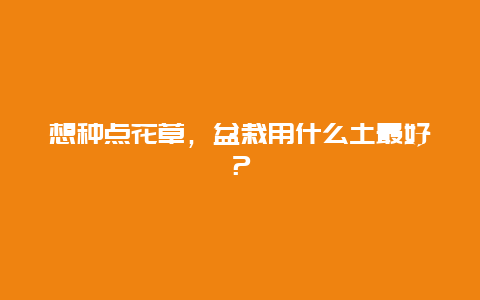 想种点花草，盆栽用什么土最好？